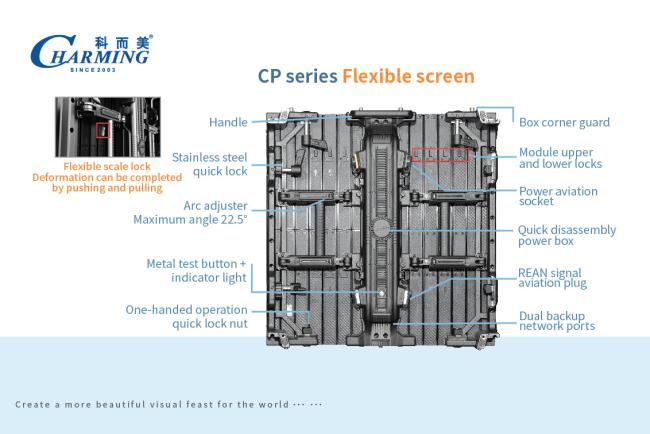 科而美®
CHARMING
SINCE 2003

CP series Flexible screen

Flexible scale lock
Deformation can be completed by pushing and pulling

Handle

Stainless steel quick lock

Arc adjuster
Maximum angle 22.5°

Metal test button + indicator light

One-handed operation quick lock nut

Box corner guard

Module upper and lower locks

Power aviation socket

Quick disassembly power box

REAN signal aviation plug

Dual backup network ports

Create a more beautiful visual feast for the world ··· ···